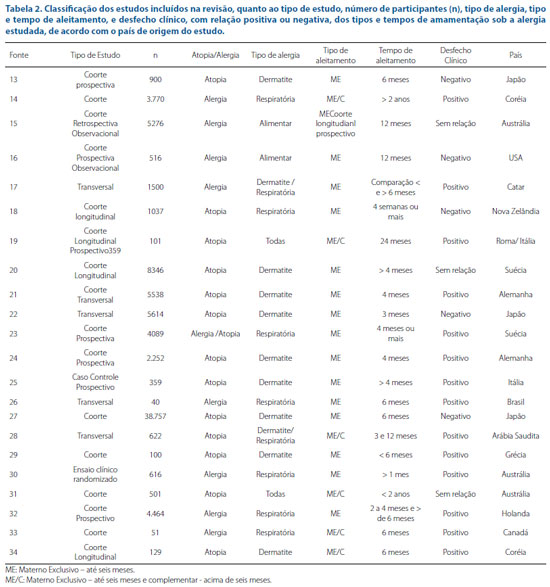 **Tabela 2.** Classificação dos estudos incluídos na revisão, quanto ao tipo de estudo, número de participantes (n), tipo de alergia, tipo e tempo de aleitamento, e desfecho clínico, com relação positiva ou negativa, dos tipos e tempos de amamentação sob a alergia estudada, de acordo com o país de origem do estudo.

| Fonte | Tipo de Estudo | n | Atopia/Alergia | Tipo de alergia | Tipo de aleitamento | Tempo de aleitamento | Desfecho Clínico | País |
|---|---|---|---|---|---|---|---|---|
| 13 | Coorte prospectiva | 900 | Atopia | Dermatite | ME | 6 meses | Negativo | Japão |
| 14 | Coorte | 3.770 | Alergia | Respiratória | ME/C | > 2 anos | Positivo | Coréia |
| 15 | Coorte Retrospectiva Observacional | 5276 | Alergia | Alimentar | MECoorte longitudianl prospectivo | 12 meses | Sem relação | Austrália |
| 16 | Coorte Prospectiva Observacional | 516 | Alergia | Alimentar | ME | 12 meses | Negativo | USA |
| 17 | Transversal | 1500 | Alergia | Dermatite / Respiratória | ME | Comparação < e > 6 meses | Positivo | Catar |
| 18 | Coorte longitudinal | 1037 | Atopia | Respiratória | ME | 4 semanas ou mais | Negativo | Nova Zelândia |
| 19 | Coorte Longitudinal Prospectivo359 | 101 | Atopia | Todas | ME/C | 24 meses | Positivo | Roma/ Itália |
| 20 | Coorte Longitudinal | 8346 | Atopia | Dermatite | ME | > 4 meses | Sem relação | Suécia |
| 21 | Coorte Transversal | 5538 | Atopia | Dermatite | ME | 4 meses | Positivo | Alemanha |
| 22 | Transversal | 5614 | Atopia | Dermatite | ME | 3 meses | Negativo | Japão |
| 23 | Coorte Prospectiva | 4089 | Alergia /Atopia | Respiratória | ME | 4 meses ou mais | Positivo | Suécia |
| 24 | Coorte Prospectiva | 2.252 | Atopia | Dermatite | ME | 4 meses | Positivo | Alemanha |
| 25 | Caso Controle Prospectivo | 359 | Atopia | Dermatite | ME | > 4 meses | Positivo | Itália |
| 26 | Transversal | 40 | Alergia | Respiratória | ME | 6 meses | Positivo | Brasil |
| 27 | Coorte | 38.757 | Atopia | Dermatite | ME | 6 meses | Negativo | Japão |
| 28 | Transversal | 622 | Atopia | Dermatite/ Respiratória | ME/C | 3 e 12 meses | Positivo | Arábia Saudita |
| 29 | Coorte | 100 | Atopia | Dermatite | ME | < 6 meses | Positivo | Grécia |
| 30 | Ensaio clínico randomizado | 616 | Alergia | Respiratória | ME | > 1 mes | Positivo | Austrália |
| 31 | Coorte | 501 | Atopia | Todas | ME/C | < 2 anos | Sem relação | Austrália |
| 32 | Coorte Prospectivo | 4.464 | Alergia | Respiratória | ME | 2 a 4 meses e > de 6 meses | Positivo | Holanda |
| 33 | Coorte | 51 | Alergia | Respiratória | ME/C | 6 meses | Positivo | Canadá |
| 34 | Coorte Longitudinal | 129 | Atopia | Dermatite | ME/C | 6 meses | Positivo | Coréia |

ME: Materno Exclusivo – até seis meses.
ME/C: Materno Exclusivo – até seis meses e complementar - acima de seis meses.